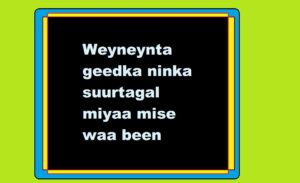 Weyneynta geedka ninka suurtagal miyaa mise waa been